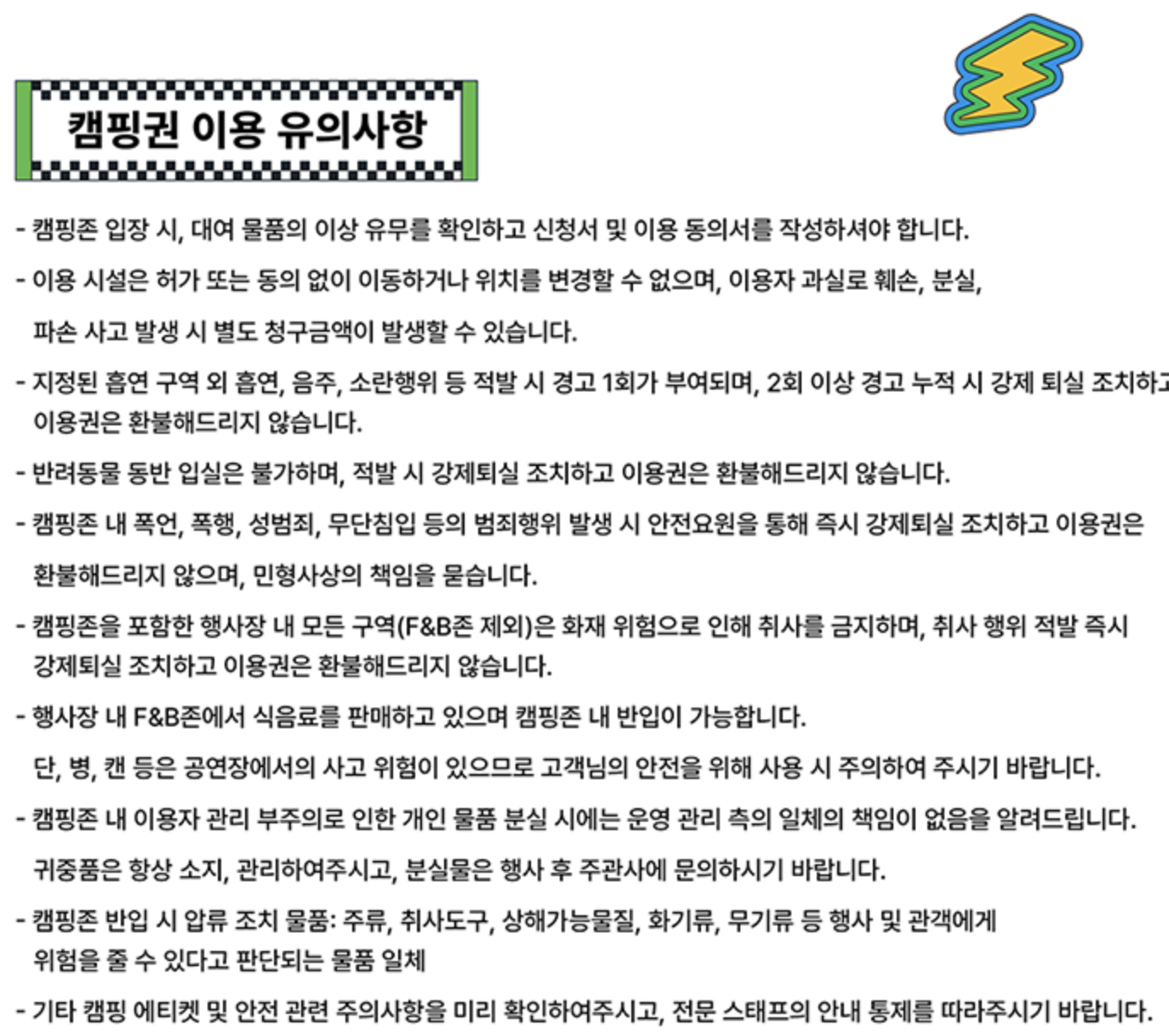 캠핑권 이용 유의사항

- 캠핑존 입장 시, 대여 물품의 이상 유무를 확인하고 신청서 및 이용 동의서를 작성하셔야 합니다.

- 이용 시설은 허가 또는 동의 없이 이동하거나 위치를 변경할 수 없으며, 이용자 과실로 훼손, 분실, 파손 사고 발생 시 별도 청구금액이 발생할 수 있습니다.

- 지정된 흡연 구역 외 흡연, 음주, 소란행위 등 적발 시 경고 1회가 부여되며, 2회 이상 경고 누적 시 강제 퇴실 조치하고 이용권은 환불해드리지 않습니다.

- 반려동물 동반 입실은 불가하며, 적발 시 강제퇴실 조치하고 이용권은 환불해드리지 않습니다.

- 캠핑존 내 폭언, 폭행, 성범죄, 무단침입 등의 범죄행위 발생 시 안전요원을 통해 즉시 강제퇴실 조치하고 이용권은 환불해드리지 않으며, 민형사상의 책임을 묻습니다.

- 캠핑존을 포함한 행사장 내 모든 구역(F&B존 제외)은 화재 위험으로 인해 취사를 금지하며, 취사 행위 적발 즉시 강제퇴실 조치하고 이용권은 환불해드리지 않습니다.

- 행사장 내 F&B존에서 식음료를 판매하고 있으며 캠핑존 내 반입이 가능합니다. 단, 병, 캔 등은 공연장에서의 사고 위험이 있으므로 고객님의 안전을 위해 사용 시 주의하여 주시기 바랍니다.

- 캠핑존 내 이용자 관리 부주의로 인한 개인 물품 분실 시에는 운영 관리 측의 일체의 책임이 없음을 알려드립니다. 귀중품은 항상 소지, 관리하여주시고, 분실물은 행사 후 주관사에 문의하시기 바랍니다.

- 캠핑존 반입 시 압류 조치 물품: 주류, 취사도구, 상해가능물질, 화기류, 무기류 등 행사 및 관객에게 위험을 줄 수 있다고 판단되는 물품 일체

- 기타 캠핑 에티켓 및 안전 관련 주의사항을 미리 확인하여주시고, 전문 스태프의 안내 통제를 따라주시기 바랍니다.